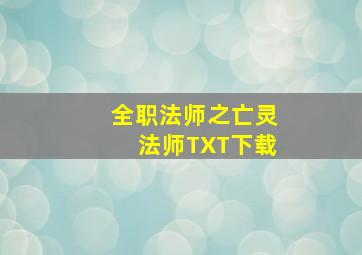 全职法师之亡灵法师TXT下载